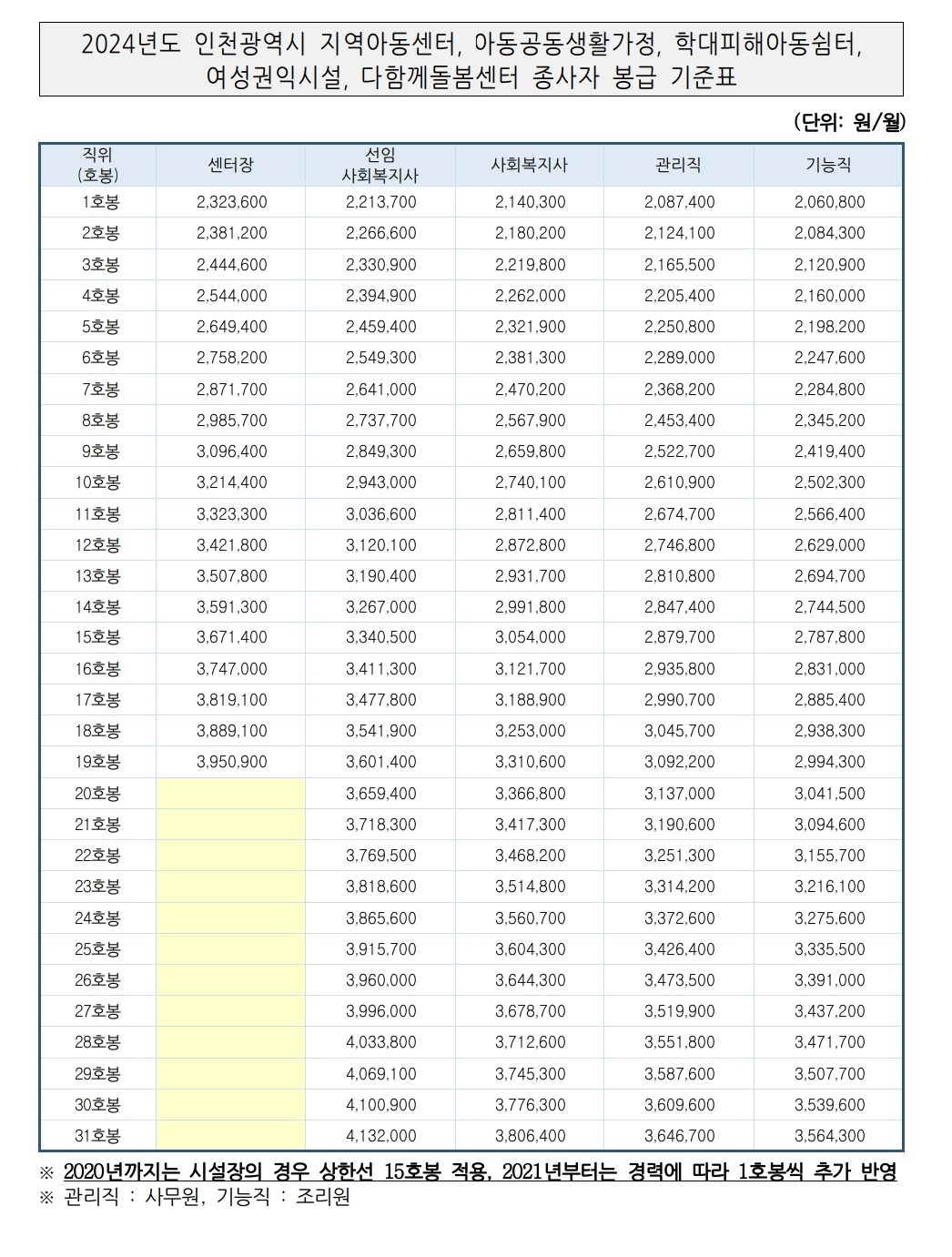 2024년도 인천광역시 지역아동센터, 아동공동생활가정, 학대피해아동쉼터, 여성권익시설, 다함께돌봄센터 종사자 봉급 기준표

(단위: 원/월)

| 직위 (호봉) | 센터장 | 선임 사회복지사 | 사회복지사 | 관리직 | 기능직 |
|---|---|---|---|---|---|
| 1호봉 | 2,323,600 | 2,213,700 | 2,140,300 | 2,087,400 | 2,060,800 |
| 2호봉 | 2,381,200 | 2,266,600 | 2,180,200 | 2,124,100 | 2,084,300 |
| 3호봉 | 2,444,600 | 2,330,900 | 2,219,800 | 2,165,500 | 2,120,900 |
| 4호봉 | 2,544,000 | 2,394,900 | 2,262,000 | 2,205,400 | 2,160,000 |
| 5호봉 | 2,649,400 | 2,459,400 | 2,321,900 | 2,250,800 | 2,198,200 |
| 6호봉 | 2,758,200 | 2,549,300 | 2,381,300 | 2,289,000 | 2,247,600 |
| 7호봉 | 2,871,700 | 2,641,000 | 2,470,200 | 2,368,200 | 2,284,800 |
| 8호봉 | 2,985,700 | 2,737,700 | 2,567,900 | 2,453,400 | 2,345,200 |
| 9호봉 | 3,096,400 | 2,849,300 | 2,659,800 | 2,522,700 | 2,419,400 |
| 10호봉 | 3,214,400 | 2,943,000 | 2,740,100 | 2,610,900 | 2,502,300 |
| 11호봉 | 3,323,300 | 3,036,600 | 2,811,400 | 2,674,700 | 2,566,400 |
| 12호봉 | 3,421,800 | 3,120,100 | 2,872,800 | 2,746,800 | 2,629,000 |
| 13호봉 | 3,507,800 | 3,190,400 | 2,931,700 | 2,810,800 | 2,694,700 |
| 14호봉 | 3,591,300 | 3,267,000 | 2,991,800 | 2,847,400 | 2,744,500 |
| 15호봉 | 3,671,400 | 3,340,500 | 3,054,000 | 2,879,700 | 2,787,800 |
| 16호봉 | 3,747,000 | 3,411,300 | 3,121,700 | 2,935,800 | 2,831,000 |
| 17호봉 | 3,819,100 | 3,477,800 | 3,188,900 | 2,990,700 | 2,885,400 |
| 18호봉 | 3,889,100 | 3,541,900 | 3,253,000 | 3,045,700 | 2,938,300 |
| 19호봉 | 3,950,900 | 3,601,400 | 3,310,600 | 3,092,200 | 2,994,300 |
| 20호봉 | | 3,659,400 | 3,366,800 | 3,137,000 | 3,041,500 |
| 21호봉 | | 3,718,300 | 3,417,300 | 3,190,600 | 3,094,600 |
| 22호봉 | | 3,769,500 | 3,468,200 | 3,251,300 | 3,155,700 |
| 23호봉 | | 3,818,600 | 3,514,800 | 3,314,200 | 3,216,100 |
| 24호봉 | | 3,865,600 | 3,560,700 | 3,372,600 | 3,275,600 |
| 25호봉 | | 3,915,700 | 3,604,300 | 3,426,400 | 3,335,500 |
| 26호봉 | | 3,960,000 | 3,644,300 | 3,473,500 | 3,391,000 |
| 27호봉 | | 3,996,000 | 3,678,700 | 3,519,900 | 3,437,200 |
| 28호봉 | | 4,033,800 | 3,712,600 | 3,551,800 | 3,471,700 |
| 29호봉 | | 4,069,100 | 3,745,300 | 3,587,600 | 3,507,700 |
| 30호봉 | | 4,100,900 | 3,776,300 | 3,609,600 | 3,539,600 |
| 31호봉 | | 4,132,000 | 3,806,400 | 3,646,700 | 3,564,300 |

※ 2020년까지는 시설장의 경우 상한선 15호봉 적용, 2021년부터는 경력에 따라 1호봉씩 추가 반영
※ 관리직 : 사무원, 기능직 : 조리원